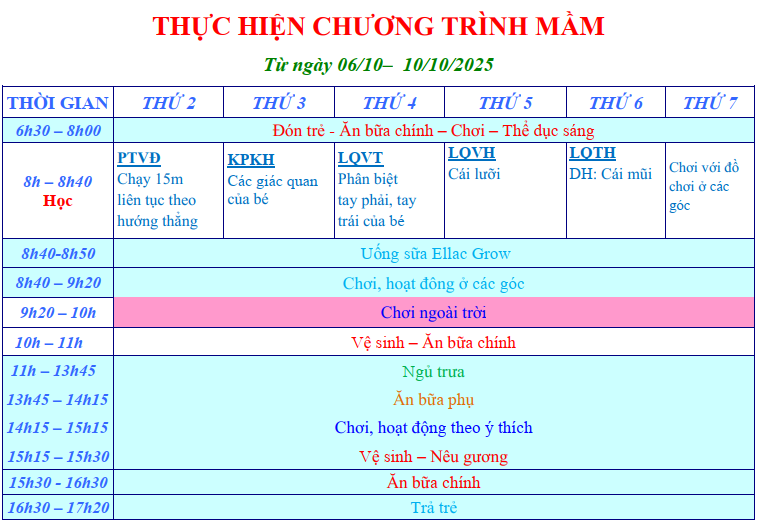 THỰC HIỆN CHƯƠNG TRÌNH MẦM

Từ ngày 06/10– 10/10/2025

| THỜI GIAN | THỨ 2 | THỨ 3 | THỨ 4 | THỨ 5 | THỨ 6 | THỨ 7 |
|---|---|---|---|---|---|---|
| 6h30 – 8h00 | Đón trẻ - Ăn bữa chính – Chơi – Thể dục sáng | | | | | |
| 8h – 8h40 Học | PTVĐ Chạy 15m liên tục theo hướng thẳng | KPKH Các giác quan của bé | LQVT Phân biệt tay phải, tay trái của bé | LQVH Cái lưỡi | LQTH DH: Cái mũi | Chơi với đồ chơi ở các góc |
| 8h40-8h50 | Uống sữa Ellac Grow | | | | | |
| 8h40 – 9h20 | Chơi, hoạt đông ở các góc | | | | | |
| 9h20 – 10h | Chơi ngoài trời | | | | | |
| 10h – 11h | Vệ sinh – Ăn bữa chính | | | | | |
| 11h – 13h45 | Ngủ trưa | | | | | |
| 13h45 – 14h15 | Ăn bữa phụ | | | | | |
| 14h15 – 15h15 | Chơi, hoạt động theo ý thích | | | | | |
| 15h15 – 15h30 | Vệ sinh – Nêu gương | | | | | |
| 15h30 - 16h30 | Ăn bữa chính | | | | | |
| 16h30 – 17h20 | Trả trẻ | | | | | |